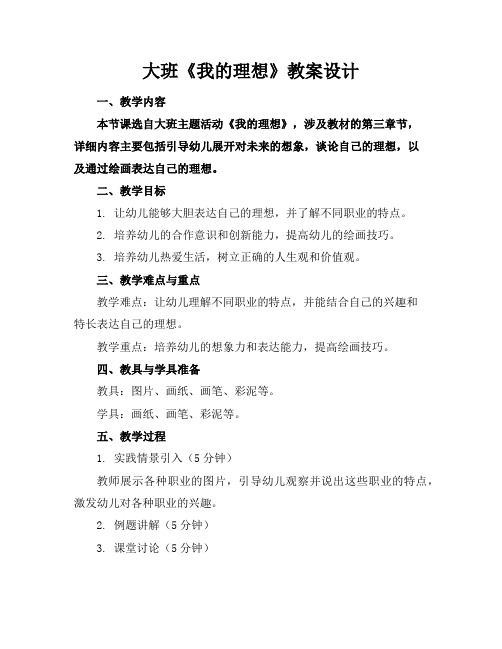 大班《我的理想》教案设计

一、教学内容

本节课选自大班主题活动《我的理想》，涉及教材的第三章节，详细内容主要包括引导幼儿展开对未来的想象，谈论自己的理想，以及通过绘画表达自己的理想。

二、教学目标

1. 让幼儿能够大胆表达自己的理想，并了解不同职业的特点。

2. 培养幼儿的合作意识和创新能力，提高幼儿的绘画技巧。

3. 培养幼儿热爱生活，树立正确的人生观和价值观。

三、教学难点与重点

教学难点：让幼儿理解不同职业的特点，并能结合自己的兴趣和特长表达自己的理想。

教学重点：培养幼儿的想象力和表达能力，提高绘画技巧。

四、教具与学具准备

教具：图片、画纸、画笔、彩泥等。

学具：画纸、画笔、彩泥等。

五、教学过程

1. 实践情景引入（5 分钟）

教师展示各种职业的图片，引导幼儿观察并说出这些职业的特点，激发幼儿对各种职业的兴趣。

2. 例题讲解（5 分钟）

3. 课堂讨论（5 分钟）